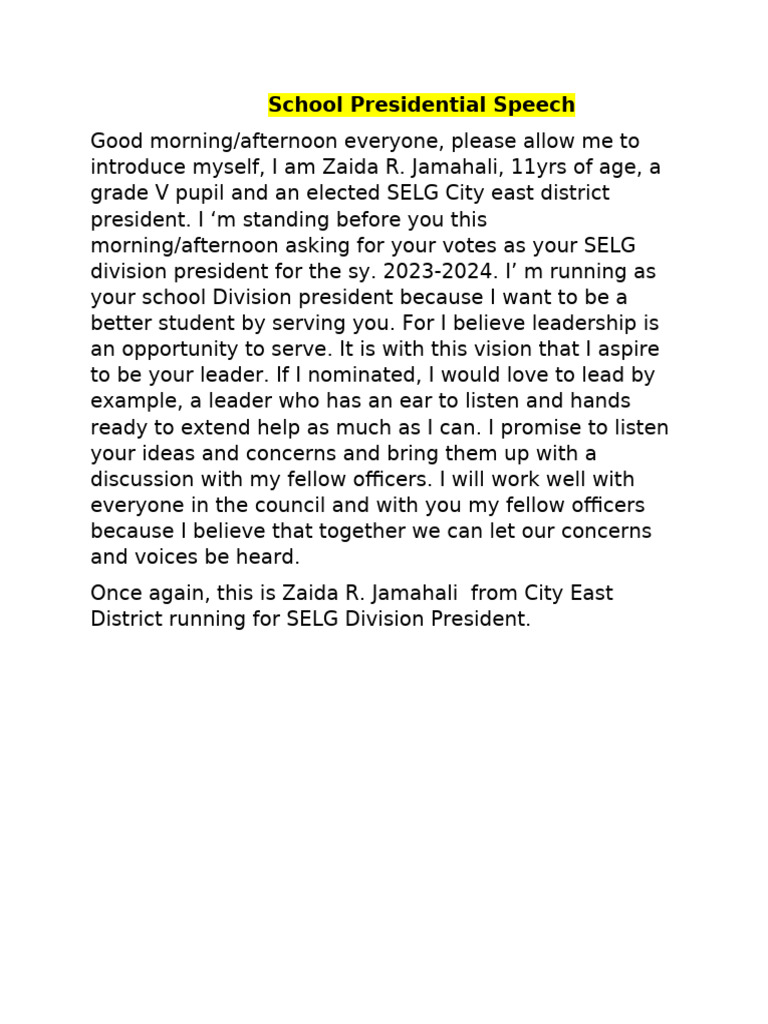 School Presidential Speech

Good morning/afternoon everyone, please allow me to introduce myself, I am Zaida R. Jamahali, 11yrs of age, a grade V pupil and an elected SELG City east district president. I ‘m standing before you this morning/afternoon asking for your votes as your SELG division president for the sy. 2023-2024. I’ m running as your school Division president because I want to be a better student by serving you. For I believe leadership is an opportunity to serve. It is with this vision that I aspire to be your leader. If I nominated, I would love to lead by example, a leader who has an ear to listen and hands ready to extend help as much as I can. I promise to listen your ideas and concerns and bring them up with a discussion with my fellow officers. I will work well with everyone in the council and with you my fellow officers because I believe that together we can let our concerns and voices be heard.

Once again, this is Zaida R. Jamahali from City East District running for SELG Division President.